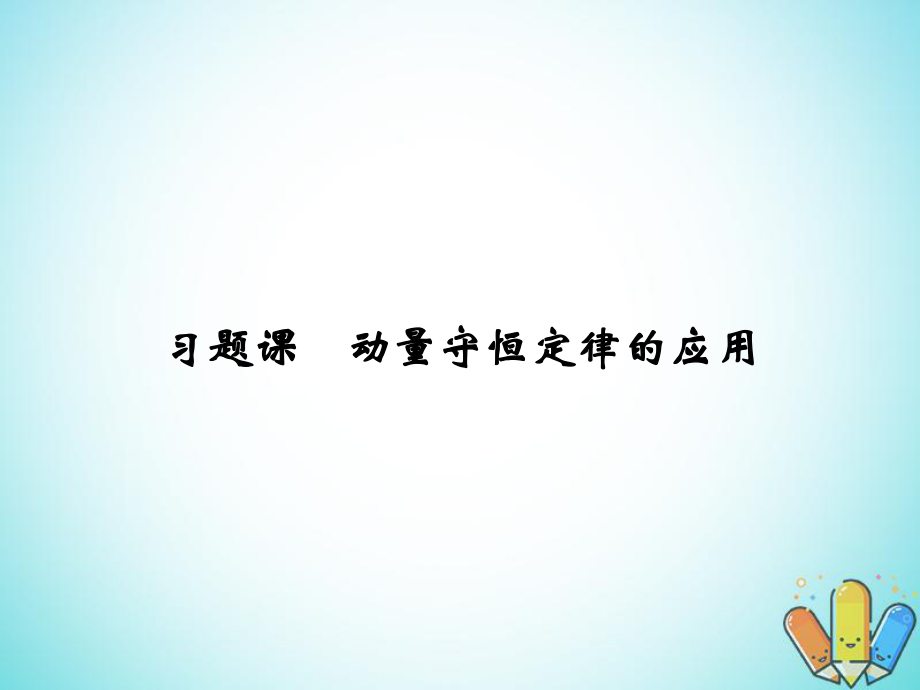 习题课　动量守恒定律的应用